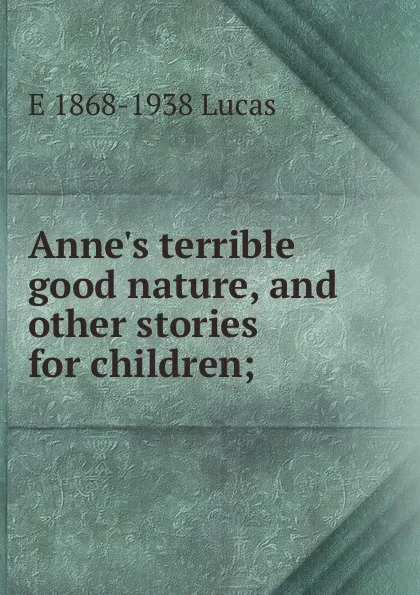 E 1868-1938 Lucas

Anne's terrible good nature, and other stories for children;